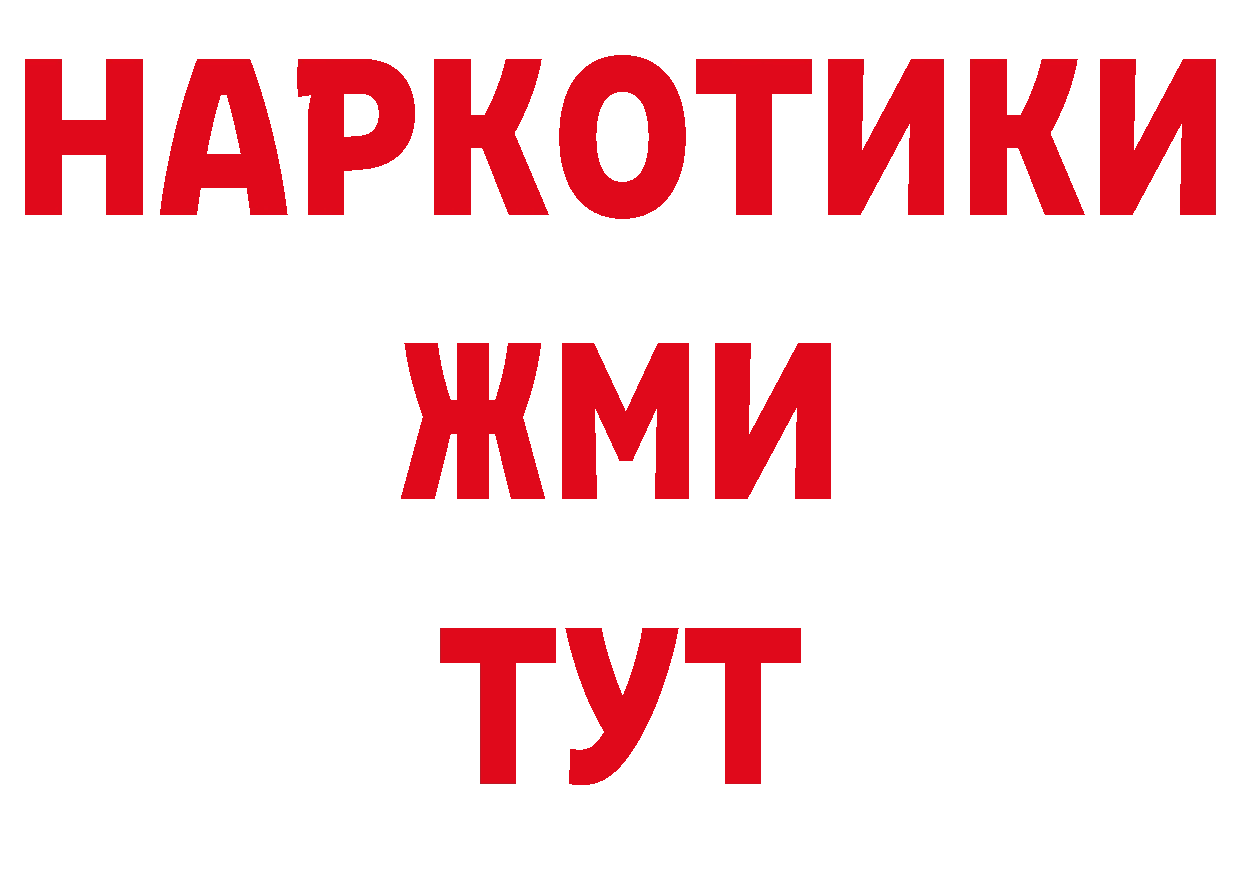 НАРКОТИКИ
ЖМИ
ТУТ